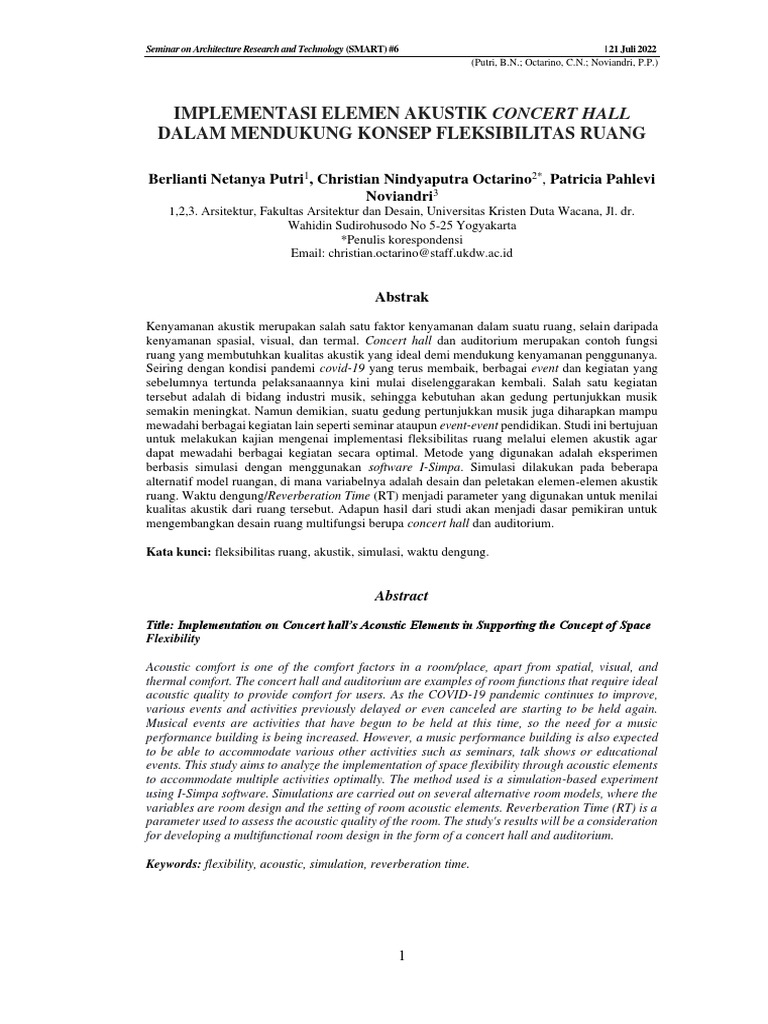 Seminar on Architecture Research and Technology (SMART) #6 | 21 Juli 2022
(Putri, B.N.; Octarino, C.N.; Noviandri, P.P.)

IMPLEMENTASI ELEMEN AKUSTIK CONCERT HALL DALAM MENDUKUNG KONSEP FLEKSIBILITAS RUANG

Berlianti Netanya Putri$^1$, Christian Nindyaputra Octarino$^{2*}$, Patricia Pahlevi Noviandri$^3$
1,2,3. Arsitektur, Fakultas Arsitektur dan Desain, Universitas Kristen Duta Wacana, Jl. dr. Wahidin Sudirohusodo No 5-25 Yogyakarta
*Penulis korespondensi
Email: christian.octarino@staff.ukdw.ac.id

Abstrak

Kenyamanan akustik merupakan salah satu faktor kenyamanan dalam suatu ruang, selain daripada kenyamanan spasial, visual, dan termal. Concert hall dan auditorium merupakan contoh fungsi ruang yang membutuhkan kualitas akustik yang ideal demi mendukung kenyamanan penggunanya. Seiring dengan kondisi pandemi covid-19 yang terus membaik, berbagai event dan kegiatan yang sebelumnya tertunda pelaksanaannya kini mulai diselenggarakan kembali. Salah satu kegiatan tersebut adalah di bidang industri musik, sehingga kebutuhan akan gedung pertunjukkan musik semakin meningkat. Namun demikian, suatu gedung pertunjukkan musik juga diharapkan mampu mewadahi berbagai kegiatan lain seperti seminar ataupun event-event pendidikan. Studi ini bertujuan untuk melakukan kajian mengenai implementasi fleksibilitas ruang melalui elemen akustik agar dapat mewadahi berbagai kegiatan secara optimal. Metode yang digunakan adalah eksperimen berbasis simulasi dengan menggunakan software I-Simpa. Simulasi dilakukan pada beberapa alternatif model ruangan, di mana variabelnya adalah desain dan peletakan elemen-elemen akustik ruang. Waktu dengung/Reverberation Time (RT) menjadi parameter yang digunakan untuk menilai kualitas akustik dari ruang tersebut. Adapun hasil dari studi akan menjadi dasar pemikiran untuk mengembangkan desain ruang multifungsi berupa concert hall dan auditorium.

Kata kunci: fleksibilitas ruang, akustik, simulasi, waktu dengung.

Abstract

Title: Implementation on Concert hall's Acoustic Elements in Supporting the Concept of Space Flexibility

Acoustic comfort is one of the comfort factors in a room/place, apart from spatial, visual, and thermal comfort. The concert hall and auditorium are examples of room functions that require ideal acoustic quality to provide comfort for users. As the COVID-19 pandemic continues to improve, various events and activities previously delayed or even canceled are starting to be held again. Musical events are activities that have begun to be held at this time, so the need for a music performance building is being increased. However, a music performance building is also expected to be able to accommodate various other activities such as seminars, talk shows or educational events. This study aims to analyze the implementation of space flexibility through acoustic elements to accommodate multiple activities optimally. The method used is a simulation-based experiment using I-Simpa software. Simulations are carried out on several alternative room models, where the variables are room design and the setting of room acoustic elements. Reverberation Time (RT) is a parameter used to assess the acoustic quality of the room. The study's results will be a consideration for developing a multifunctional room design in the form of a concert hall and auditorium.

Keywords: flexibility, acoustic, simulation, reverberation time.

1